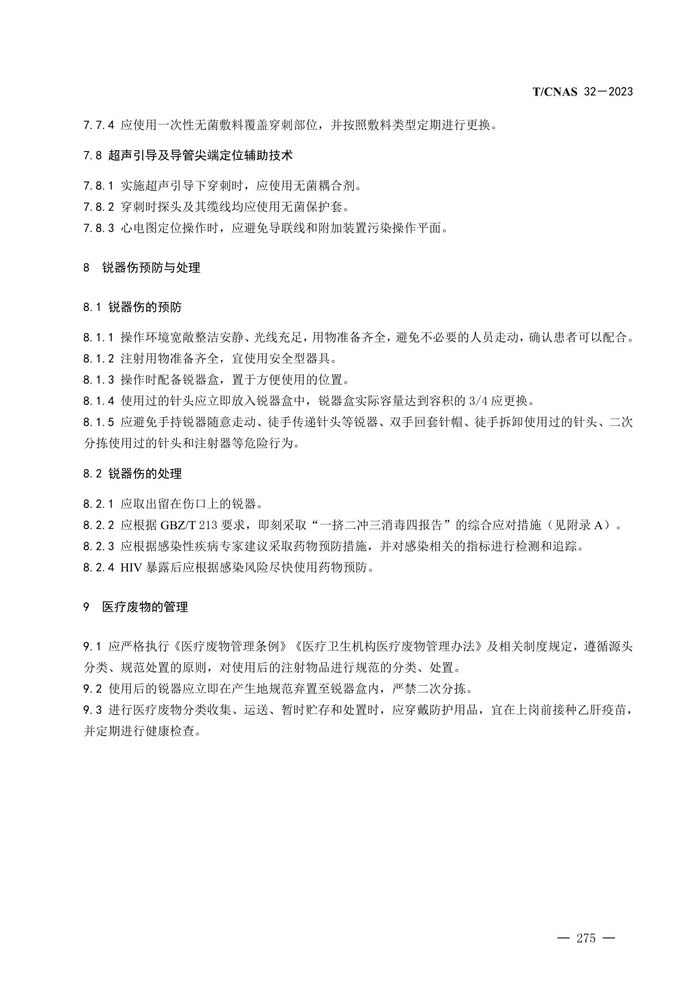 T/CNAS 32—2023

7.7.4 应使用一次性无菌敷料覆盖穿刺部位，并按照敷料类型定期进行更换。

7.8 超声引导及导管尖端定位辅助技术

7.8.1 实施超声引导下穿刺时，应使用无菌耦合剂。
7.8.2 穿刺时探头及其缆线均应使用无菌保护套。
7.8.3 心电图定位操作时，应避免导联线和附加装置污染操作平面。

8 锐器伤预防与处理

8.1 锐器伤的预防

8.1.1 操作环境宽敞整洁安静、光线充足，用物准备齐全，避免不必要的人员走动，确认患者可以配合。
8.1.2 注射用物准备齐全，宜使用安全型器具。
8.1.3 操作时配备锐器盒，置于方便使用的位置。
8.1.4 使用过的针头应立即放入锐器盒中，锐器盒实际容量达到容积的 3/4 应更换。
8.1.5 应避免手持锐器随意走动、徒手传递针头等锐器、双手回套针帽、徒手拆卸使用过的针头、二次分拣使用过的针头和注射器等危险行为。

8.2 锐器伤的处理

8.2.1 应取出留在伤口上的锐器。
8.2.2 应根据 GBZ/T 213 要求，即刻采取“一挤二冲三消毒四报告”的综合应对措施（见附录 A）。
8.2.3 应根据感染性疾病专家建议采取药物预防措施，并对感染相关的指标进行检测和追踪。
8.2.4 HIV 暴露后应根据感染风险尽快使用药物预防。

9 医疗废物的管理

9.1 应严格执行《医疗废物管理条例》《医疗卫生机构医疗废物管理办法》及相关制度规定，遵循源头分类、规范处置的原则，对使用后的注射物品进行规范的分类、处置。
9.2 使用后的锐器应立即在产生地规范弃置至锐器盒内，严禁二次分拣。
9.3 进行医疗废物分类收集、运送、暂时贮存和处置时，应穿戴防护用品，宜在上岗前接种乙肝疫苗，并定期进行健康检查。

— 275 —